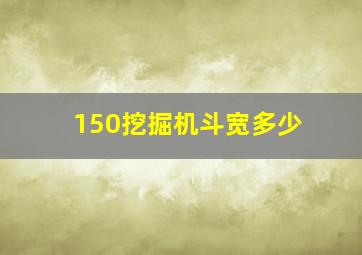 150挖掘机斗宽多少